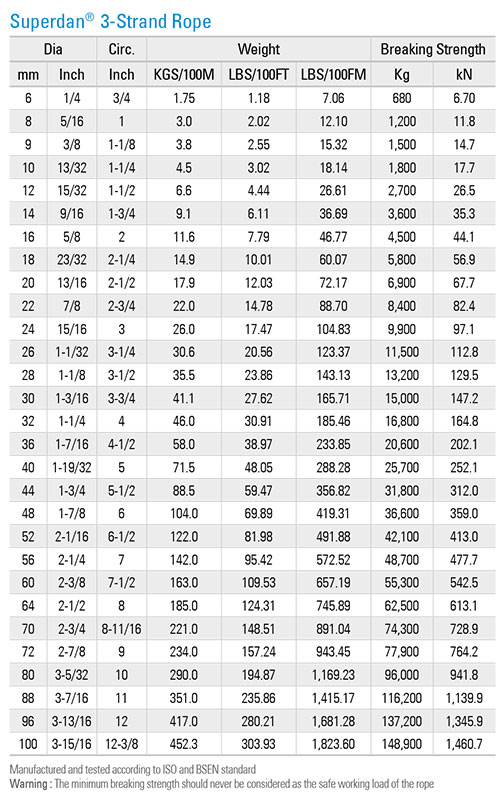 Superdan® 3-Strand Rope

| Dia | | Circ. | Weight | | | Breaking Strength | |
|---|---|---|---|---|---|---|---|
| mm | Inch | Inch | KGS/100M | LBS/100FT | LBS/100FM | Kg | kN |
| 6 | 1/4 | 3/4 | 1.75 | 1.18 | 7.06 | 680 | 6.70 |
| 8 | 5/16 | 1 | 3.0 | 2.02 | 12.10 | 1,200 | 11.8 |
| 9 | 3/8 | 1-1/8 | 3.8 | 2.55 | 15.32 | 1,500 | 14.7 |
| 10 | 13/32 | 1-1/4 | 4.5 | 3.02 | 18.14 | 1,800 | 17.7 |
| 12 | 15/32 | 1-1/2 | 6.6 | 4.44 | 26.61 | 2,700 | 26.5 |
| 14 | 9/16 | 1-3/4 | 9.1 | 6.11 | 36.69 | 3,600 | 35.3 |
| 16 | 5/8 | 2 | 11.6 | 7.79 | 46.77 | 4,500 | 44.1 |
| 18 | 23/32 | 2-1/4 | 14.9 | 10.01 | 60.07 | 5,800 | 56.9 |
| 20 | 13/16 | 2-1/2 | 17.9 | 12.03 | 72.17 | 6,900 | 67.7 |
| 22 | 7/8 | 2-3/4 | 22.0 | 14.78 | 88.70 | 8,400 | 82.4 |
| 24 | 15/16 | 3 | 26.0 | 17.47 | 104.83 | 9,900 | 97.1 |
| 26 | 1-1/32 | 3-1/4 | 30.6 | 20.56 | 123.37 | 11,500 | 112.8 |
| 28 | 1-1/8 | 3-1/2 | 35.5 | 23.86 | 143.13 | 13,200 | 129.5 |
| 30 | 1-3/16 | 3-3/4 | 41.1 | 27.62 | 165.71 | 15,000 | 147.2 |
| 32 | 1-1/4 | 4 | 46.0 | 30.91 | 185.46 | 16,800 | 164.8 |
| 36 | 1-7/16 | 4-1/2 | 58.0 | 38.97 | 233.85 | 20,600 | 202.1 |
| 40 | 1-19/32 | 5 | 71.5 | 48.05 | 288.28 | 25,700 | 252.1 |
| 44 | 1-3/4 | 5-1/2 | 88.5 | 59.47 | 356.82 | 31,800 | 312.0 |
| 48 | 1-7/8 | 6 | 104.0 | 69.89 | 419.31 | 36,600 | 359.0 |
| 52 | 2-1/16 | 6-1/2 | 122.0 | 81.98 | 491.88 | 42,100 | 413.0 |
| 56 | 2-1/4 | 7 | 142.0 | 95.42 | 572.52 | 48,700 | 477.7 |
| 60 | 2-3/8 | 7-1/2 | 163.0 | 109.53 | 657.19 | 55,300 | 542.5 |
| 64 | 2-1/2 | 8 | 185.0 | 124.31 | 745.89 | 62,500 | 613.1 |
| 70 | 2-3/4 | 8-11/16 | 221.0 | 148.51 | 891.04 | 74,300 | 728.9 |
| 72 | 2-7/8 | 9 | 234.0 | 157.24 | 943.45 | 77,900 | 764.2 |
| 80 | 3-5/32 | 10 | 290.0 | 194.87 | 1,169.23 | 96,000 | 941.8 |
| 88 | 3-7/16 | 11 | 351.0 | 235.86 | 1,415.17 | 116,200 | 1,139.9 |
| 96 | 3-13/16 | 12 | 417.0 | 280.21 | 1,681.28 | 137,200 | 1,345.9 |
| 100 | 3-15/16 | 12-3/8 | 452.3 | 303.93 | 1,823.60 | 148,900 | 1,460.7 |

Manufactured and tested according to ISO and BSEN standard
Warning : The minimum breaking strength should never be considered as the safe working load of the rope